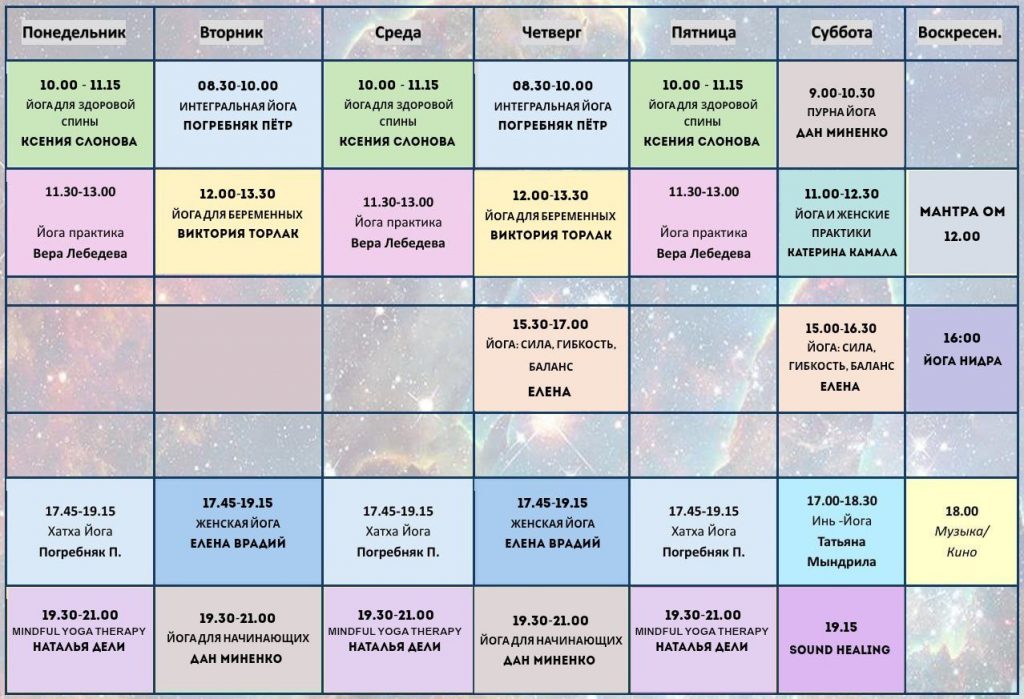 | Понедельник | Вторник | Среда | Четверг | Пятница | Суббота | Воскресен. |
|---|---|---|---|---|---|---|
| 10.00 - 11.15 ЙОГА ДЛЯ ЗДОРОВОЙ СПИНЫ КСЕНИЯ СЛОНОВА | 08.30-10.00 ИНТЕГРАЛЬНАЯ ЙОГА ПОГРЕБНЯК ПЁТР | 10.00 - 11.15 ЙОГА ДЛЯ ЗДОРОВОЙ СПИНЫ КСЕНИЯ СЛОНОВА | 08.30-10.00 ИНТЕГРАЛЬНАЯ ЙОГА ПОГРЕБНЯК ПЁТР | 10.00 - 11.15 ЙОГА ДЛЯ ЗДОРОВОЙ СПИНЫ КСЕНИЯ СЛОНОВА | 9.00-10.30 ПУРНА ЙОГА ДАН МИНЕНКО | |
| 11.30-13.00 Йога практика Вера Лебедева | 12.00-13.30 ЙОГА ДЛЯ БЕРЕМЕННЫХ ВИКТОРИЯ ТОРЛАК | 11.30-13.00 Йога практика Вера Лебедева | 12.00-13.30 ЙОГА ДЛЯ БЕРЕМЕННЫХ ВИКТОРИЯ ТОРЛАК | 11.30-13.00 Йога практика Вера Лебедева | 11.00-12.30 ЙОГА И ЖЕНСКИЕ ПРАКТИКИ КАТЕРИНА КАМАЛА | МАНТРА ОМ 12.00 |
| | | | | | | |
| | | | 15.30-17.00 ЙОГА: СИЛА, ГИБКОСТЬ, БАЛАНС ЕЛЕНА | | 15.00-16.30 ЙОГА: СИЛА, ГИБКОСТЬ, БАЛАНС ЕЛЕНА | 16:00 ЙОГА НИДРА |
| | | | | | | |
| 17.45-19.15 Хатха Йога Погребняк П. | 17.45-19.15 ЖЕНСКАЯ ЙОГА ЕЛЕНА ВРАДИЙ | 17.45-19.15 Хатха Йога Погребняк П. | 17.45-19.15 ЖЕНСКАЯ ЙОГА ЕЛЕНА ВРАДИЙ | 17.45-19.15 Хатха Йога Погребняк П. | 17.00-18.30 Инь -Йога Татьяна Мындрила | 18.00 Музыка/ Кино |
| 19.30-21.00 MINDFUL YOGA THERAPY НАТАЛЬЯ ДЕЛИ | 19.30-21.00 ЙОГА ДЛЯ НАЧИНАЮЩИХ ДАН МИНЕНКО | 19.30-21.00 MINDFUL YOGA THERAPY НАТАЛЬЯ ДЕЛИ | 19.30-21.00 ЙОГА ДЛЯ НАЧИНАЮЩИХ ДАН МИНЕНКО | 19.30-21.00 MINDFUL YOGA THERAPY НАТАЛЬЯ ДЕЛИ | 19.15 SOUND HEALING | |